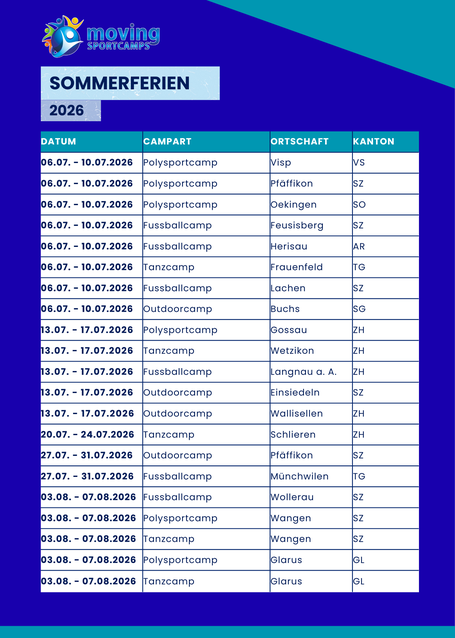 moving
SPORTCAMPS

SOMMERFERIEN

2026

| DATUM | CAMPART | ORTSCHAFT | KANTON |
|---|---|---|---|
| 06.07. - 10.07.2026 | Polysportcamp | Visp | VS |
| 06.07. - 10.07.2026 | Polysportcamp | Pfäffikon | SZ |
| 06.07. - 10.07.2026 | Polysportcamp | Oekingen | SO |
| 06.07. - 10.07.2026 | Fussballcamp | Feusisberg | SZ |
| 06.07. - 10.07.2026 | Fussballcamp | Herisau | AR |
| 06.07. - 10.07.2026 | Tanzcamp | Frauenfeld | TG |
| 06.07. - 10.07.2026 | Fussballcamp | Lachen | SZ |
| 06.07. - 10.07.2026 | Outdoorcamp | Buchs | SG |
| 13.07. - 17.07.2026 | Polysportcamp | Gossau | ZH |
| 13.07. - 17.07.2026 | Tanzcamp | Wetzikon | ZH |
| 13.07. - 17.07.2026 | Fussballcamp | Langnau a. A. | ZH |
| 13.07. - 17.07.2026 | Outdoorcamp | Einsiedeln | SZ |
| 13.07. - 17.07.2026 | Outdoorcamp | Wallisellen | ZH |
| 20.07. - 24.07.2026 | Tanzcamp | Schlieren | ZH |
| 27.07. - 31.07.2026 | Outdoorcamp | Pfäffikon | SZ |
| 27.07. - 31.07.2026 | Fussballcamp | Münchwilen | TG |
| 03.08. - 07.08.2026 | Fussballcamp | Wollerau | SZ |
| 03.08. - 07.08.2026 | Polysportcamp | Wangen | SZ |
| 03.08. - 07.08.2026 | Tanzcamp | Wangen | SZ |
| 03.08. - 07.08.2026 | Polysportcamp | Glarus | GL |
| 03.08. - 07.08.2026 | Tanzcamp | Glarus | GL |